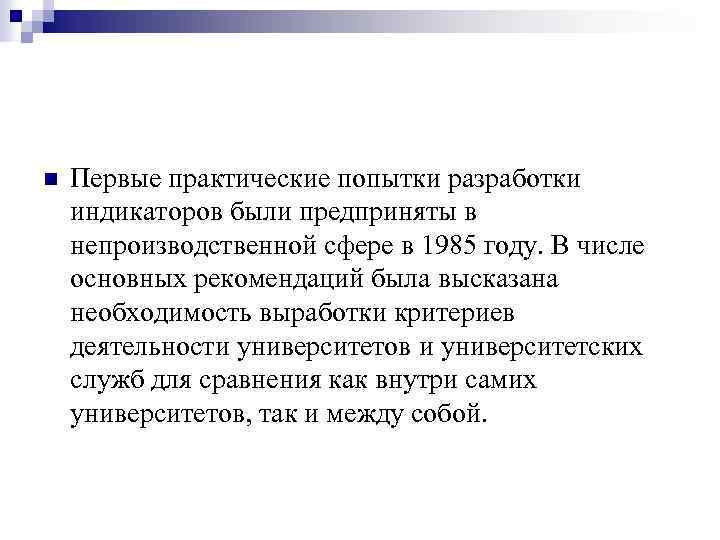 Первые практические попытки разработки индикаторов были предприняты в непроизводственной сфере в 1985 году. В числе основных рекомендаций была высказана необходимость выработки критериев деятельности университетов и университетских служб для сравнения как внутри самих университетов, так и между собой.